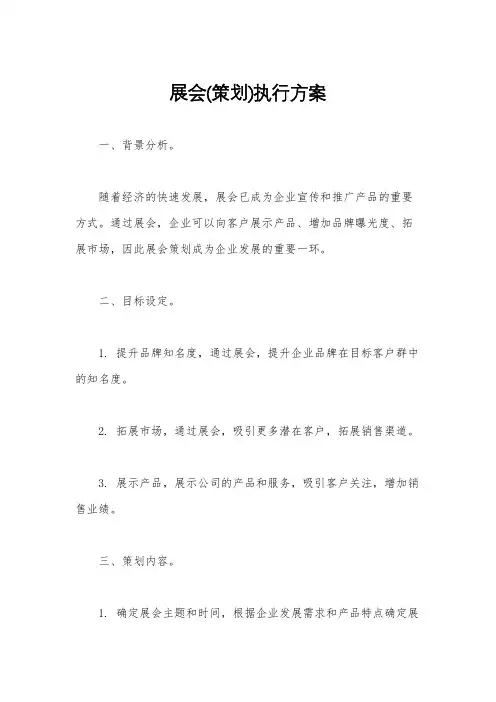 展会(策划)执行方案

一、背景分析。

随着经济的快速发展，展会已成为企业宣传和推广产品的重要方式。通过展会，企业可以向客户展示产品、增加品牌曝光度、拓展市场，因此展会策划成为企业发展的重要一环。

二、目标设定。

1. 提升品牌知名度，通过展会，提升企业品牌在目标客户群中的知名度。

2. 拓展市场，通过展会，吸引更多潜在客户，拓展销售渠道。

3. 展示产品，展示公司的产品和服务，吸引客户关注，增加销售业绩。

三、策划内容。

1. 确定展会主题和时间，根据企业发展需求和产品特点确定展